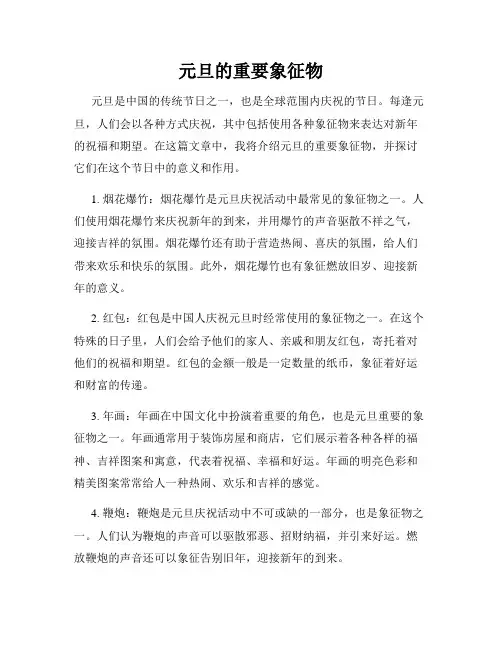 元旦的重要象征物

元旦是中国的传统节日之一，也是全球范围内庆祝的节日。每逢元旦，人们会以各种方式庆祝，其中包括使用各种象征物来表达对新年的祝福和期望。在这篇文章中，我将介绍元旦的重要象征物，并探讨它们在这个节日中的意义和作用。

1. 烟花爆竹：烟花爆竹是元旦庆祝活动中最常见的象征物之一。人们使用烟花爆竹来庆祝新年的到来，并用爆竹的声音驱散不祥之气，迎接吉祥的氛围。烟花爆竹还有助于营造热闹、喜庆的氛围，给人们带来欢乐和快乐的氛围。此外，烟花爆竹也有象征燃放旧岁、迎接新年的意义。

2. 红包：红包是中国人庆祝元旦时经常使用的象征物之一。在这个特殊的日子里，人们会给予他们的家人、亲戚和朋友红包，寄托着对他们的祝福和期望。红包的金额一般是一定数量的纸币，象征着好运和财富的传递。

3. 年画：年画在中国文化中扮演着重要的角色，也是元旦重要的象征物之一。年画通常用于装饰房屋和商店，它们展示着各种各样的福神、吉祥图案和寓意，代表着祝福、幸福和好运。年画的明亮色彩和精美图案常常给人一种热闹、欢乐和吉祥的感觉。

4. 鞭炮：鞭炮是元旦庆祝活动中不可或缺的一部分，也是象征物之一。人们认为鞭炮的声音可以驱散邪恶、招财纳福，并引来好运。燃放鞭炮的声音还可以象征告别旧年，迎接新年的到来。